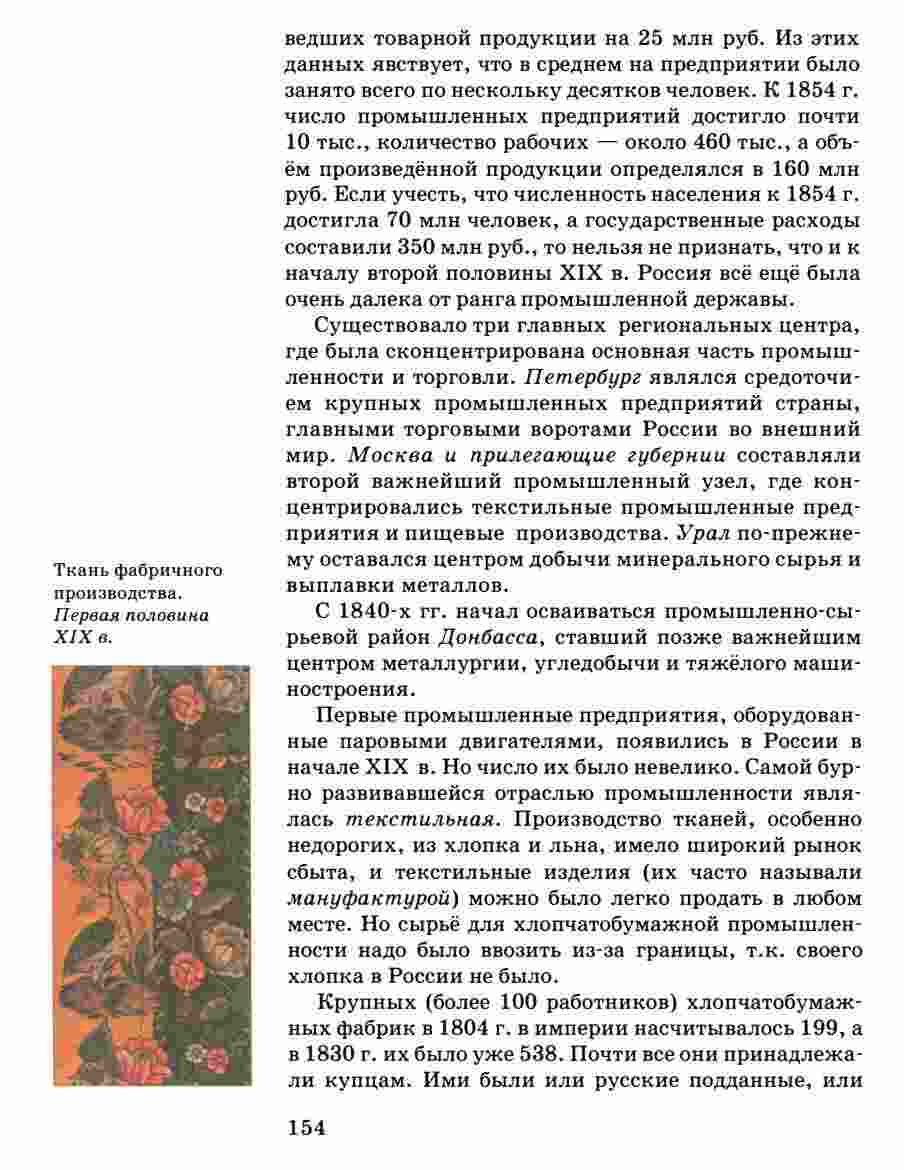 ведших товарной продукции на 25 млн руб. Из этих данных явствует, что в среднем на предприятии было занято всего по нескольку десятков человек. К 1854 г. число промышленных предприятий достигло почти 10 тыс., количество рабочих — около 460 тыс., а объём произведённой продукции определялся в 160 млн руб. Если учесть, что численность населения к 1854 г. достигла 70 млн человек, а государственные расходы составили 350 млн руб., то нельзя не признать, что и к началу второй половины XIX в. Россия всё ещё была очень далека от ранга промышленной державы.

Существовало три главных региональных центра, где была сконцентрирована основная часть промышленности и торговли. Петербург являлся средоточием крупных промышленных предприятий страны, главными торговыми воротами России во внешний мир. Москва и прилегающие губернии составляли второй важнейший промышленный узел, где концентрировались текстильные промышленные предприятия и пищевые производства. Урал по-прежнему оставался центром добычи минерального сырья и выплавки металлов.

С 1840-х гг. начал осваиваться промышленно-сырьевой район Донбасса, ставший позже важнейшим центром металлургии, угледобычи и тяжёлого машиностроения.

Первые промышленные предприятия, оборудованные паровыми двигателями, появились в России в начале XIX в. Но число их было невелико. Самой бурно развивавшейся отраслью промышленности являлась текстильная. Производство тканей, особенно недорогих, из хлопка и льна, имело широкий рынок сбыта, и текстильные изделия (их часто называли мануфактурой) можно было легко продать в любом месте. Но сырьё для хлопчатобумажной промышленности надо было ввозить из-за границы, т.к. своего хлопка в России не было.

Крупных (более 100 работников) хлопчатобумажных фабрик в 1804 г. в империи насчитывалось 199, а в 1830 г. их было уже 538. Почти все они принадлежали купцам. Ими были или русские подданные, или

Ткань фабричного производства. Первая половина XIX в.

154